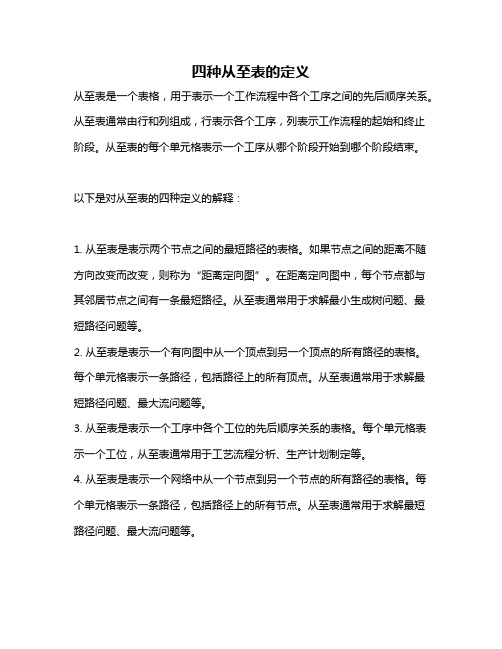 四种从至表的定义

从至表是一个表格，用于表示一个工作流程中各个工序之间的先后顺序关系。从至表通常由行和列组成，行表示各个工序，列表示工作流程的起始和终止阶段。从至表的每个单元格表示一个工序从哪个阶段开始到哪个阶段结束。

以下是对从至表的四种定义的解释：

1. 从至表是表示两个节点之间的最短路径的表格。如果节点之间的距离不随方向改变而改变，则称为“距离定向图”。在距离定向图中，每个节点都与其邻居节点之间有一条最短路径。从至表通常用于求解最小生成树问题、最短路径问题等。
2. 从至表是表示一个有向图中从一个顶点到另一个顶点的所有路径的表格。每个单元格表示一条路径，包括路径上的所有顶点。从至表通常用于求解最短路径问题、最大流问题等。
3. 从至表是表示一个工序中各个工位的先后顺序关系的表格。每个单元格表示一个工位，从至表通常用于工艺流程分析、生产计划制定等。
4. 从至表是表示一个网络中从一个节点到另一个节点的所有路径的表格。每个单元格表示一条路径，包括路径上的所有节点。从至表通常用于求解最短路径问题、最大流问题等。